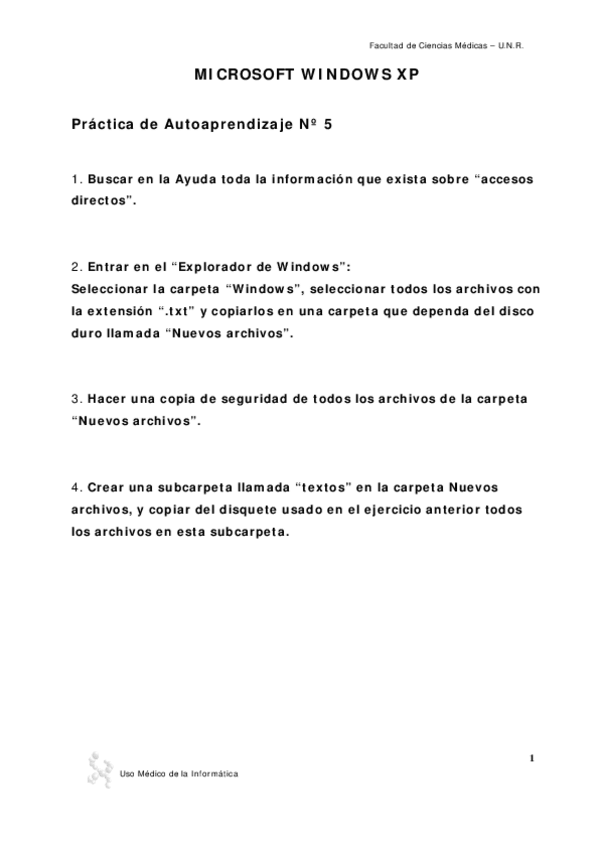 Facultad de Ciencias Médicas – U.N.R.

MICROSOFT WINDOWS XP

Práctica de Autoaprendizaje Nº 5

1. Buscar en la Ayuda toda la información que exista sobre “accesos directos”.

2. Entrar en el “Explorador de Windows”:
Seleccionar la carpeta “Windows”, seleccionar todos los archivos con la extensión “.txt” y copiarlos en una carpeta que dependa del disco duro llamada “Nuevos archivos”.

3. Hacer una copia de seguridad de todos los archivos de la carpeta “Nuevos archivos”.

4. Crear una subcarpeta llamada “textos” en la carpeta Nuevos archivos, y copiar del disquete usado en el ejercicio anterior todos los archivos en esta subcarpeta.

1

Uso Médico de la Informática